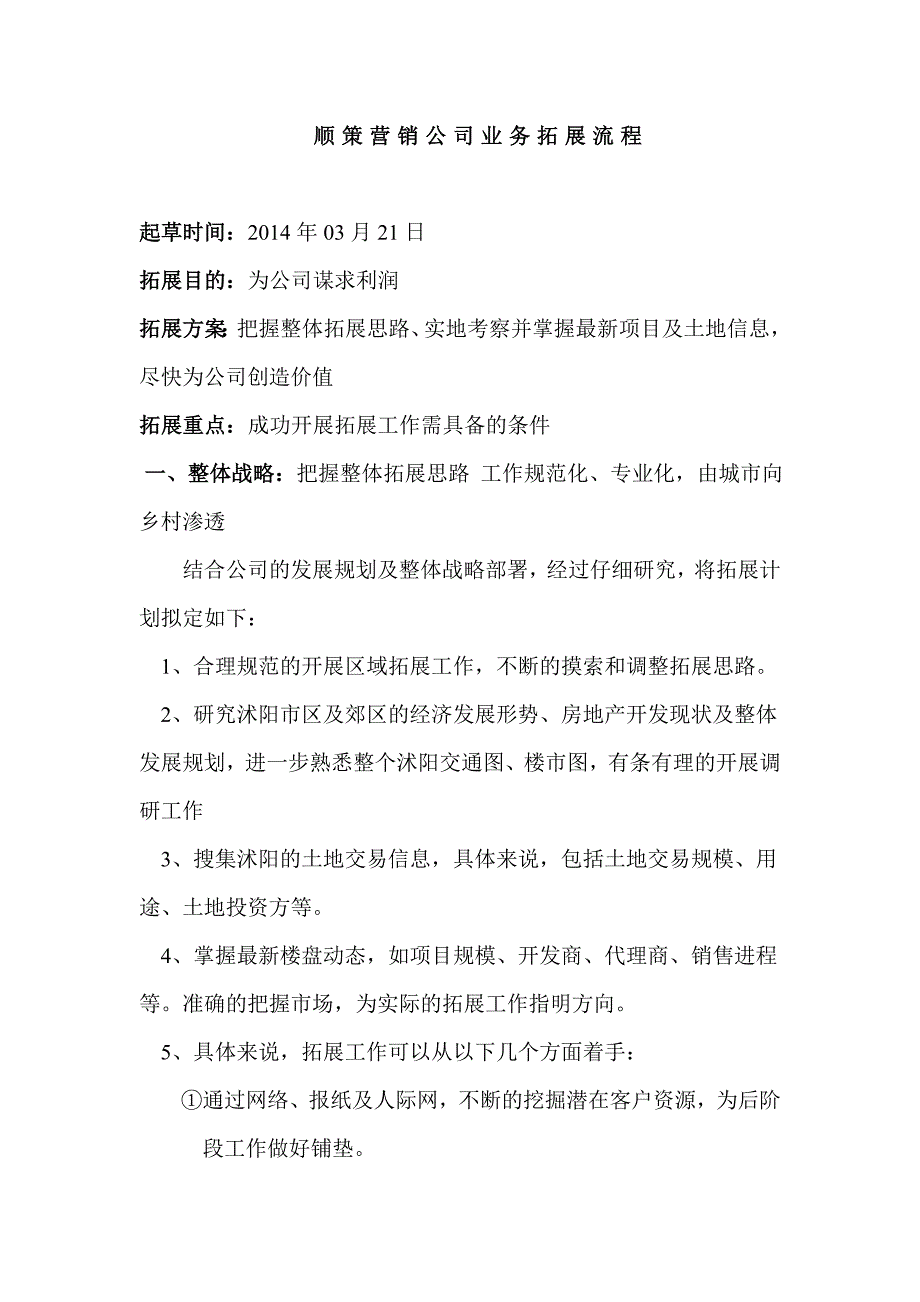 顺策营销公司业务拓展流程

起草时间：2014 年 03 月 21 日

拓展目的：为公司谋求利润

拓展方案 把握整体拓展思路、实地考察并掌握最新项目及土地信息，尽快为公司创造价值

拓展重点：成功开展拓展工作需具备的条件

一、整体战略：把握整体拓展思路 工作规范化、专业化，由城市向乡村渗透

结合公司的发展规划及整体战略部署，经过仔细研究，将拓展计划拟定如下：

1、合理规范的开展区域拓展工作，不断的摸索和调整拓展思路。

2、研究沭阳市区及郊区的经济发展形势、房地产开发现状及整体发展规划，进一步熟悉整个沭阳交通图、楼市图，有条有理的开展调研工作

3、搜集沭阳的土地交易信息，具体来说，包括土地交易规模、用途、土地投资方等。

4、掌握最新楼盘动态，如项目规模、开发商、代理商、销售进程等。准确的把握市场，为实际的拓展工作指明方向。

5、具体来说，拓展工作可以从以下几个方面着手：

①通过网络、报纸及人际网，不断的挖掘潜在客户资源，为后阶段工作做好铺垫。